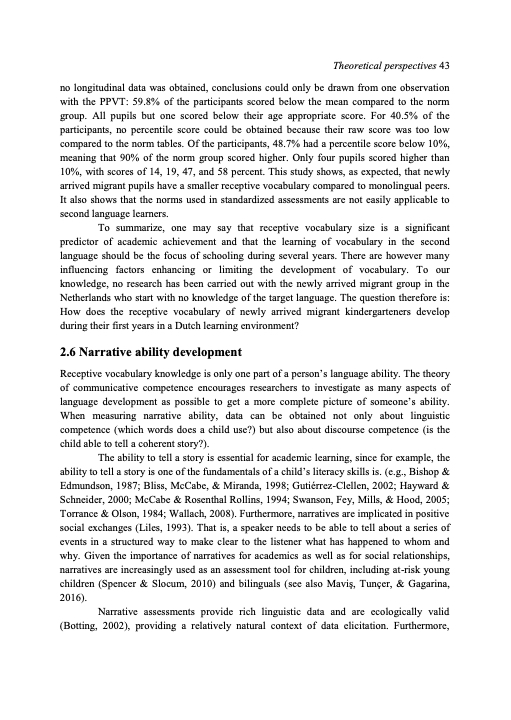 Theoretical perspectives 43

no longitudinal data was obtained, conclusions could only be drawn from one observation with the PPVT: 59.8% of the participants scored below the mean compared to the norm group. All pupils but one scored below their age appropriate score. For 40.5% of the participants, no percentile score could be obtained because their raw score was too low compared to the norm tables. Of the participants, 48.7% had a percentile score below 10%, meaning that 90% of the norm group scored higher. Only four pupils scored higher than 10%, with scores of 14, 19, 47, and 58 percent. This study shows, as expected, that newly arrived migrant pupils have a smaller receptive vocabulary compared to monolingual peers. It also shows that the norms used in standardized assessments are not easily applicable to second language learners.

To summarize, one may say that receptive vocabulary size is a significant predictor of academic achievement and that the learning of vocabulary in the second language should be the focus of schooling during several years. There are however many influencing factors enhancing or limiting the development of vocabulary. To our knowledge, no research has been carried out with the newly arrived migrant group in the Netherlands who start with no knowledge of the target language. The question therefore is: How does the receptive vocabulary of newly arrived migrant kindergarteners develop during their first years in a Dutch learning environment?

2.6 Narrative ability development

Receptive vocabulary knowledge is only one part of a person's language ability. The theory of communicative competence encourages researchers to investigate as many aspects of language development as possible to get a more complete picture of someone's ability. When measuring narrative ability, data can be obtained not only about linguistic competence (which words does a child use?) but also about discourse competence (is the child able to tell a coherent story?).

The ability to tell a story is essential for academic learning, since for example, the ability to tell a story is one of the fundamentals of a child's literacy skills is. (e.g., Bishop & Edmundson, 1987; Bliss, McCabe, & Miranda, 1998; Gutiérrez-Clellen, 2002; Hayward & Schneider, 2000; McCabe & Rosenthal Rollins, 1994; Swanson, Fey, Mills, & Hood, 2005; Torrance & Olson, 1984; Wallach, 2008). Furthermore, narratives are implicated in positive social exchanges (Liles, 1993). That is, a speaker needs to be able to tell about a series of events in a structured way to make clear to the listener what has happened to whom and why. Given the importance of narratives for academics as well as for social relationships, narratives are increasingly used as an assessment tool for children, including at-risk young children (Spencer & Slocum, 2010) and bilinguals (see also Maviş, Tunçer, & Gagarina, 2016).

Narrative assessments provide rich linguistic data and are ecologically valid (Botting, 2002), providing a relatively natural context of data elicitation. Furthermore,